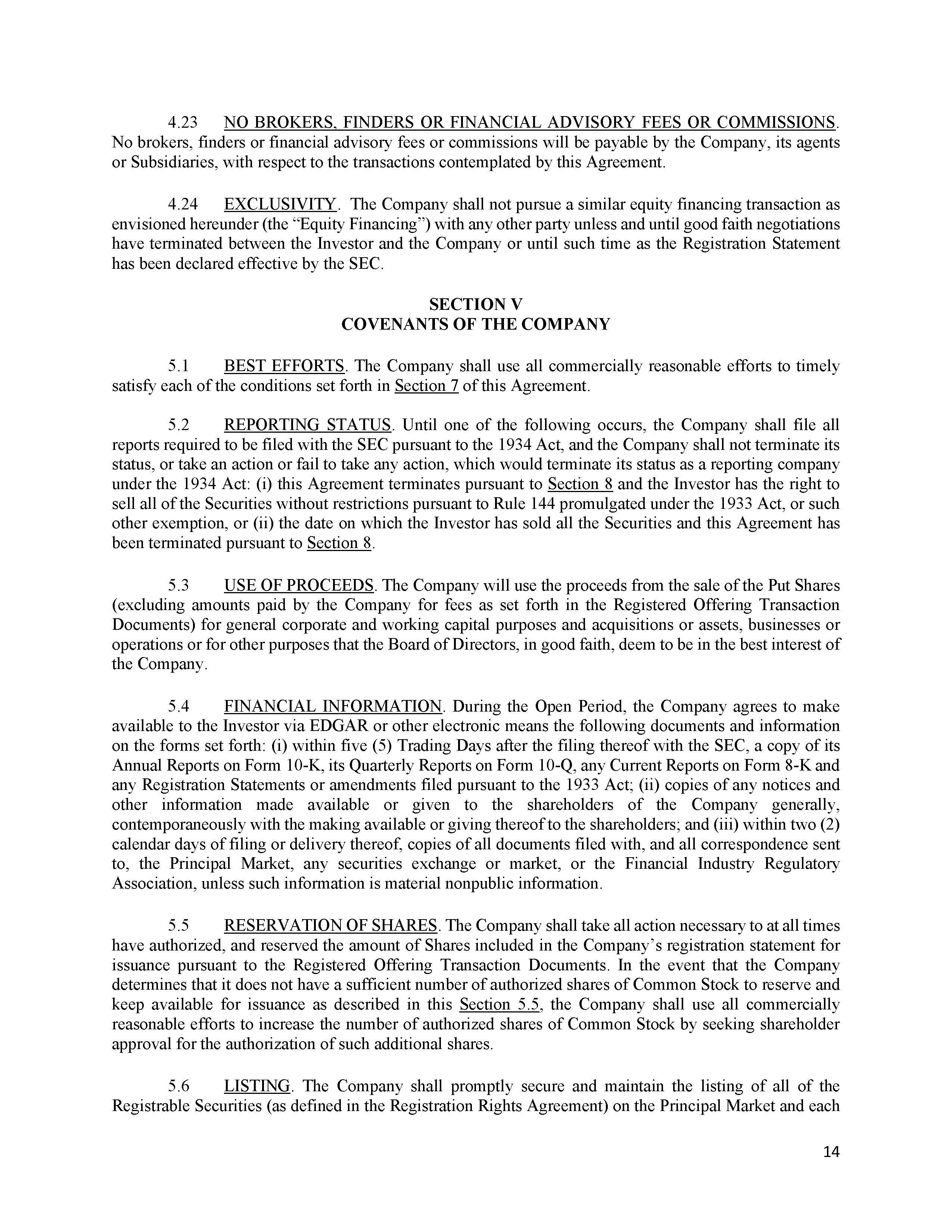 4.23 NO BROKERS, FINDERS OR FINANCIAL ADVISORY FEES OR COMMISSIONS. No brokers, finders or financial advisory fees or commissions will be payable by the Company, its agents or Subsidiaries, with respect to the transactions contemplated by this Agreement.

4.24 EXCLUSIVITY. The Company shall not pursue a similar equity financing transaction as envisioned hereunder (the “Equity Financing”) with any other party unless and until good faith negotiations have terminated between the Investor and the Company or until such time as the Registration Statement has been declared effective by the SEC.

SECTION V
COVENANTS OF THE COMPANY

5.1 BEST EFFORTS. The Company shall use all commercially reasonable efforts to timely satisfy each of the conditions set forth in Section 7 of this Agreement.

5.2 REPORTING STATUS. Until one of the following occurs, the Company shall file all reports required to be filed with the SEC pursuant to the 1934 Act, and the Company shall not terminate its status, or take an action or fail to take any action, which would terminate its status as a reporting company under the 1934 Act: (i) this Agreement terminates pursuant to Section 8 and the Investor has the right to sell all of the Securities without restrictions pursuant to Rule 144 promulgated under the 1933 Act, or such other exemption, or (ii) the date on which the Investor has sold all the Securities and this Agreement has been terminated pursuant to Section 8.

5.3 USE OF PROCEEDS. The Company will use the proceeds from the sale of the Put Shares (excluding amounts paid by the Company for fees as set forth in the Registered Offering Transaction Documents) for general corporate and working capital purposes and acquisitions or assets, businesses or operations or for other purposes that the Board of Directors, in good faith, deem to be in the best interest of the Company.

5.4 FINANCIAL INFORMATION. During the Open Period, the Company agrees to make available to the Investor via EDGAR or other electronic means the following documents and information on the forms set forth: (i) within five (5) Trading Days after the filing thereof with the SEC, a copy of its Annual Reports on Form 10-K, its Quarterly Reports on Form 10-Q, any Current Reports on Form 8-K and any Registration Statements or amendments filed pursuant to the 1933 Act; (ii) copies of any notices and other information made available or given to the shareholders of the Company generally, contemporaneously with the making available or giving thereof to the shareholders; and (iii) within two (2) calendar days of filing or delivery thereof, copies of all documents filed with, and all correspondence sent to, the Principal Market, any securities exchange or market, or the Financial Industry Regulatory Association, unless such information is material nonpublic information.

5.5 RESERVATION OF SHARES. The Company shall take all action necessary to at all times have authorized, and reserved the amount of Shares included in the Company’s registration statement for issuance pursuant to the Registered Offering Transaction Documents. In the event that the Company determines that it does not have a sufficient number of authorized shares of Common Stock to reserve and keep available for issuance as described in this Section 5.5, the Company shall use all commercially reasonable efforts to increase the number of authorized shares of Common Stock by seeking shareholder approval for the authorization of such additional shares.

5.6 LISTING. The Company shall promptly secure and maintain the listing of all of the Registrable Securities (as defined in the Registration Rights Agreement) on the Principal Market and each

14